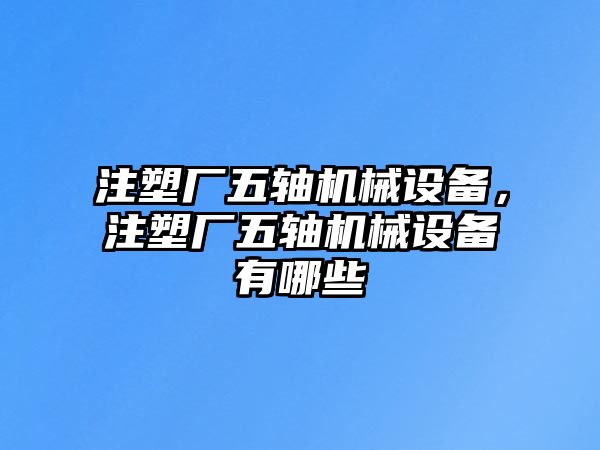 注塑厂五轴机械设备，注塑厂五轴机械设备有哪些